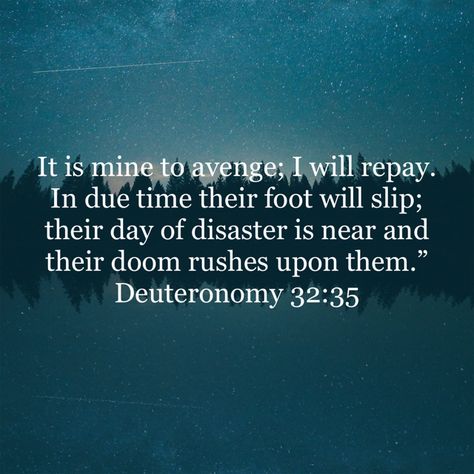 It is mine to avenge; I will repay. In due time their foot will slip; their day of disaster is near and their doom rushes upon them.”
Deuteronomy 32:35